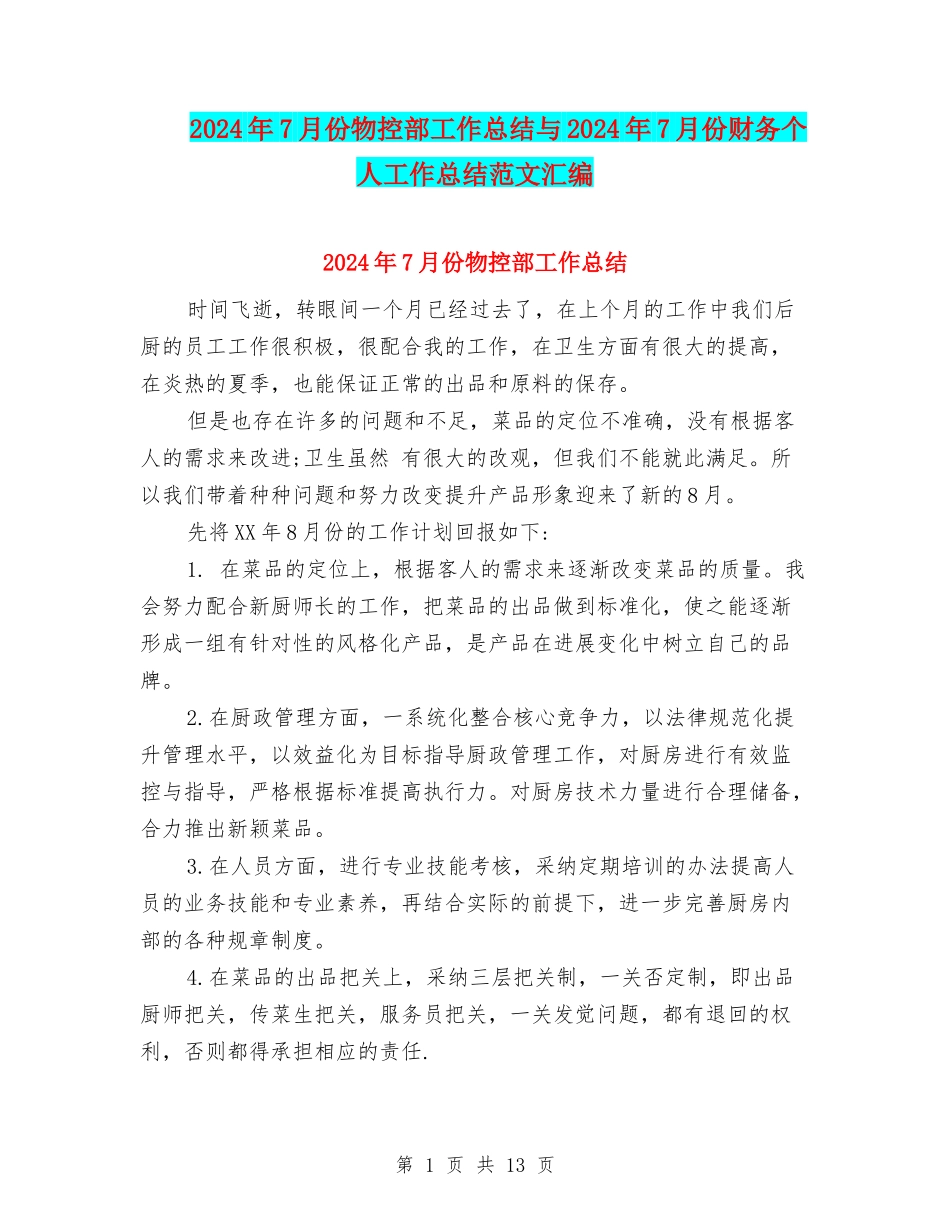 2024年7月份物控部工作总结与2024年7月份财务个人工作总结范文汇编

2024年7月份物控部工作总结

时间飞逝，转眼间一个月已经过去了，在上个月的工作中我们后厨的员工工作很积极，很配合我的工作，在卫生方面有很大的提高，在炎热的夏季，也能保证正常的出品和原料的保存。

但是也存在许多的问题和不足，菜品的定位不准确，没有根据客人的需求来改进;卫生虽然 有很大的改观，但我们不能就此满足。所以我们带着种种问题和努力改变提升产品形象迎来了新的8月。

先将XX年8月份的工作计划回报如下:

1. 在菜品的定位上，根据客人的需求来逐渐改变菜品的质量。我会努力配合新厨师长的工作，把菜品的出品做到标准化，使之能逐渐形成一组有针对性的风格化产品，是产品在进展变化中树立自己的品牌。

2.在厨政管理方面，一系统化整合核心竞争力，以法律规范化提升管理水平，以效益化为目标指导厨政管理工作，对厨房进行有效监控与指导，严格根据标准提高执行力。对厨房技术力量进行合理储备，合力推出新颖菜品。

3.在人员方面，进行专业技能考核，采纳定期培训的办法提高人员的业务技能和专业素养，再结合实际的前提下，进一步完善厨房内部的各种规章制度。

4.在菜品的出品把关上，采纳三层把关制，一关否定制，即出品厨师把关，传菜生把关，服务员把关，一关发觉问题，都有退回的权利，否则都得承担相应的责任.

第 1 页 共 13 页